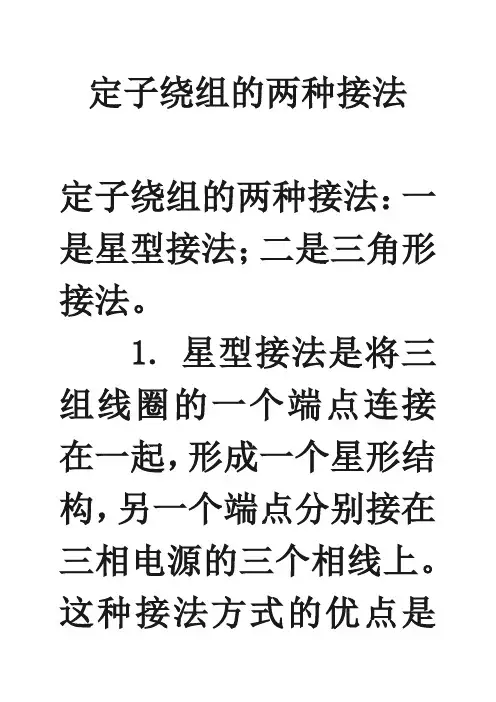 定子绕组的两种接法

定子绕组的两种接法：一是星型接法；二是三角形接法。

1.星型接法是将三组线圈的一个端点连接在一起，形成一个星形结构，另一个端点分别接在三相电源的三个相线上。这种接法方式的优点是